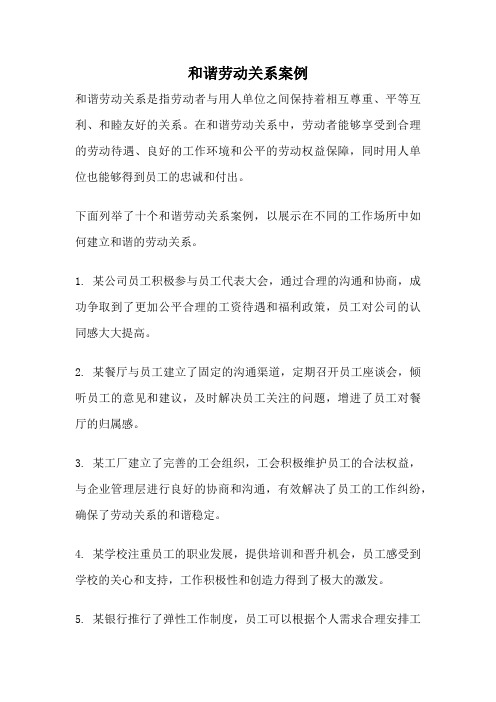 和谐劳动关系案例

和谐劳动关系是指劳动者与用人单位之间保持着相互尊重、平等互利、和睦友好的关系。在和谐劳动关系中，劳动者能够享受到合理的劳动待遇、良好的工作环境和公平的劳动权益保障，同时用人单位也能够得到员工的忠诚和付出。

下面列举了十个和谐劳动关系案例，以展示在不同的工作场所中如何建立和谐的劳动关系。

1. 某公司员工积极参与员工代表大会，通过合理的沟通和协商，成功争取到了更加公平合理的工资待遇和福利政策，员工对公司的认同感大大提高。

2. 某餐厅与员工建立了固定的沟通渠道，定期召开员工座谈会，倾听员工的意见和建议，及时解决员工关注的问题，增进了员工对餐厅的归属感。

3. 某工厂建立了完善的工会组织，工会积极维护员工的合法权益，与企业管理层进行良好的协商和沟通，有效解决了员工的工作纠纷，确保了劳动关系的和谐稳定。

4. 某学校注重员工的职业发展，提供培训和晋升机会，员工感受到学校的关心和支持，工作积极性和创造力得到了极大的激发。

5. 某银行推行了弹性工作制度，员工可以根据个人需求合理安排工